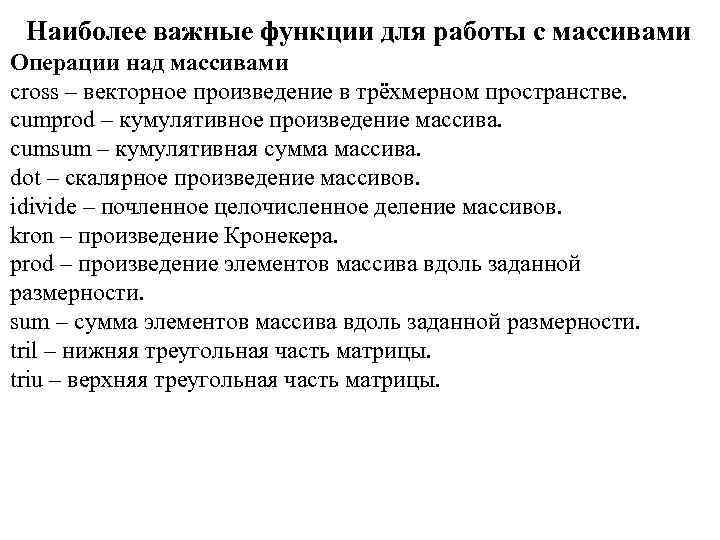 Наиболее важные функции для работы с массивами
Операции над массивами
cross – векторное произведение в трёхмерном пространстве.
cumprod – кумулятивное произведение массива.
cumsum – кумулятивная сумма массива.
dot – скалярное произведение массивов.
idivide – почленное целочисленное деление массивов.
kron – произведение Кронекера.
prod – произведение элементов массива вдоль заданной размерности.
sum – сумма элементов массива вдоль заданной размерности.
tril – нижняя треугольная часть матрицы.
triu – верхняя треугольная часть матрицы.